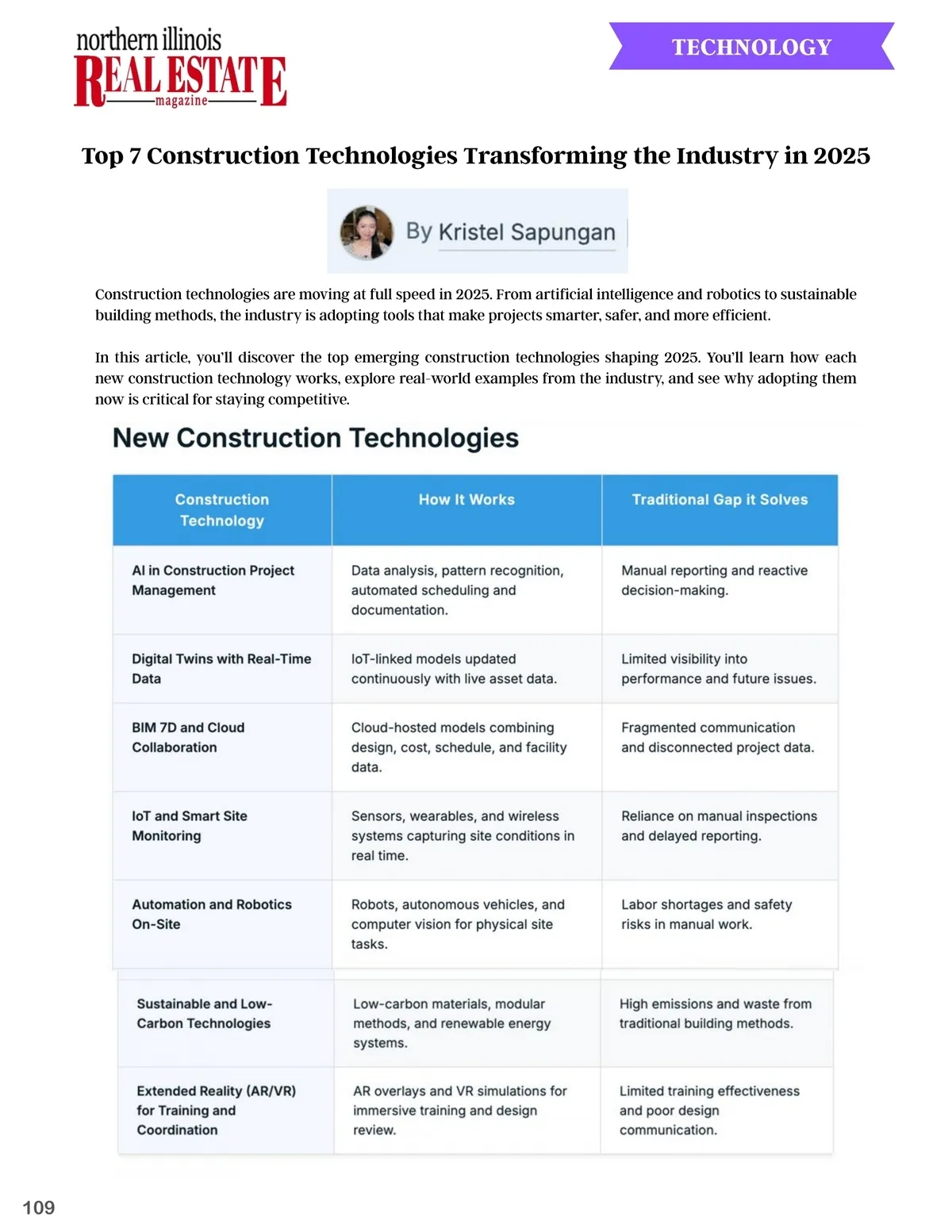 northern illinois REAL ESTATE magazine

TECHNOLOGY

Top 7 Construction Technologies Transforming the Industry in 2025

By Kristel Sapungan

Construction technologies are moving at full speed in 2025. From artificial intelligence and robotics to sustainable building methods, the industry is adopting tools that make projects smarter, safer, and more efficient.

In this article, you'll discover the top emerging construction technologies shaping 2025. You'll learn how each new construction technology works, explore real-world examples from the industry, and see why adopting them now is critical for staying competitive.

New Construction Technologies

| Construction Technology | How It Works | Traditional Gap it Solves |
|---|---|---|
| AI in Construction Project Management | Data analysis, pattern recognition, automated scheduling and documentation. | Manual reporting and reactive decision-making. |
| Digital Twins with Real-Time Data | IoT-linked models updated continuously with live asset data. | Limited visibility into performance and future issues. |
| BIM 7D and Cloud Collaboration | Cloud-hosted models combining design, cost, schedule, and facility data. | Fragmented communication and disconnected project data. |
| IoT and Smart Site Monitoring | Sensors, wearables, and wireless systems capturing site conditions in real time. | Reliance on manual inspections and delayed reporting. |
| Automation and Robotics On-Site | Robots, autonomous vehicles, and computer vision for physical site tasks. | Labor shortages and safety risks in manual work. |
| Sustainable and Low-Carbon Technologies | Low-carbon materials, modular methods, and renewable energy systems. | High emissions and waste from traditional building methods. |
| Extended Reality (AR/VR) for Training and Coordination | AR overlays and VR simulations for immersive training and design review. | Limited training effectiveness and poor design communication. |

109